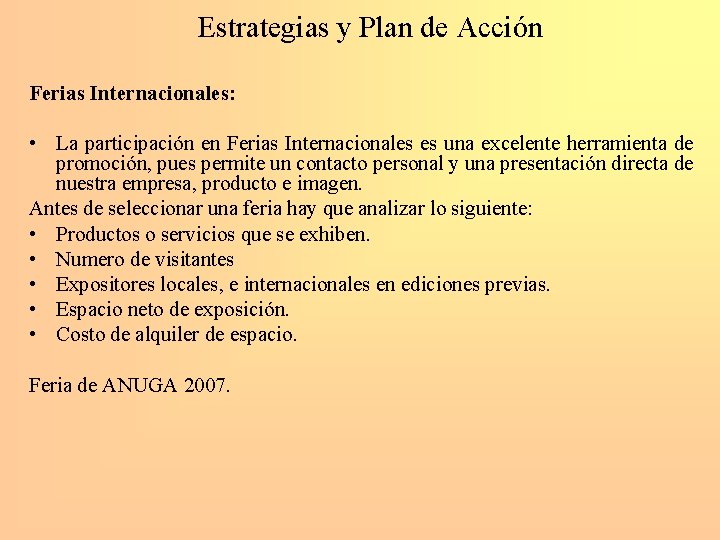 Estrategias y Plan de Acción

Ferias Internacionales:

• La participación en Ferias Internacionales es una excelente herramienta de promoción, pues permite un contacto personal y una presentación directa de nuestra empresa, producto e imagen.

Antes de seleccionar una feria hay que analizar lo siguiente:

• Productos o servicios que se exhiben.
• Numero de visitantes
• Expositores locales, e internacionales en ediciones previas.
• Espacio neto de exposición.
• Costo de alquiler de espacio.

Feria de ANUGA 2007.